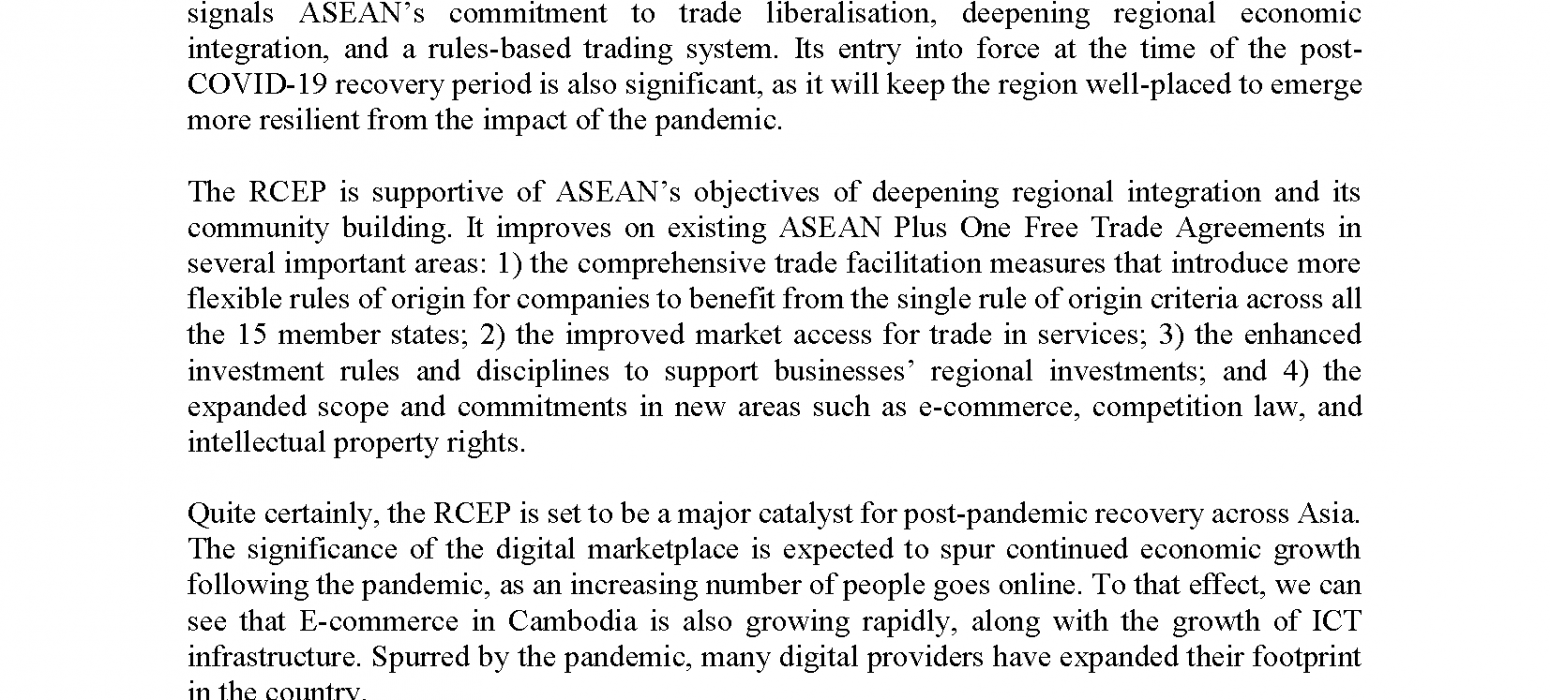 signals ASEAN's commitment to trade liberalisation, deepening regional economic integration, and a rules-based trading system. Its entry into force at the time of the post-COVID-19 recovery period is also significant, as it will keep the region well-placed to emerge more resilient from the impact of the pandemic.

The RCEP is supportive of ASEAN's objectives of deepening regional integration and its community building. It improves on existing ASEAN Plus One Free Trade Agreements in several important areas: 1) the comprehensive trade facilitation measures that introduce more flexible rules of origin for companies to benefit from the single rule of origin criteria across all the 15 member states; 2) the improved market access for trade in services; 3) the enhanced investment rules and disciplines to support businesses' regional investments; and 4) the expanded scope and commitments in new areas such as e-commerce, competition law, and intellectual property rights.

Quite certainly, the RCEP is set to be a major catalyst for post-pandemic recovery across Asia. The significance of the digital marketplace is expected to spur continued economic growth following the pandemic, as an increasing number of people goes online. To that effect, we can see that E-commerce in Cambodia is also growing rapidly, along with the growth of ICT infrastructure. Spurred by the pandemic, many digital providers have expanded their footprint in the country.